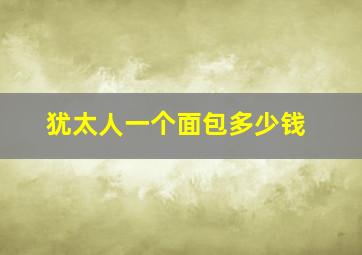 犹太人一个面包多少钱